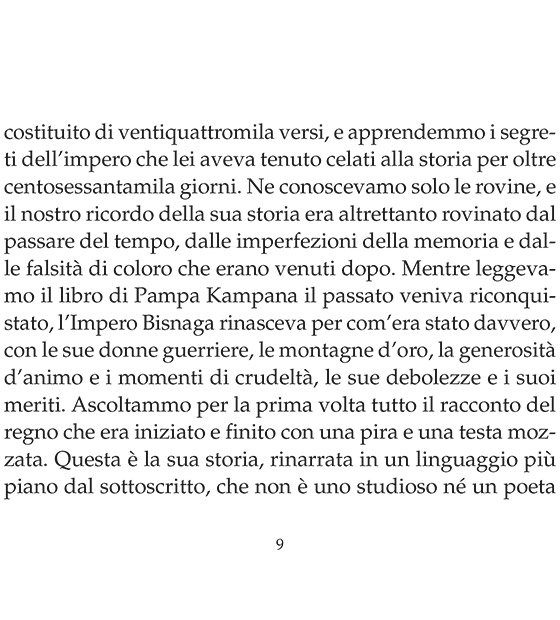 costituito di ventiquattromila versi, e apprendemmo i segreti dell'impero che lei aveva tenuto celati alla storia per oltre centosessantamila giorni. Ne conoscevamo solo le rovine, e il nostro ricordo della sua storia era altrettanto rovinato dal passare del tempo, dalle imperfezioni della memoria e dalle falsità di coloro che erano venuti dopo. Mentre leggevamo il libro di Pampa Kampana il passato veniva riconquistato, l'Impero Bisnaga rinasceva per com'era stato davvero, con le sue donne guerriere, le montagne d'oro, la generosità d'animo e i momenti di crudeltà, le sue debolezze e i suoi meriti. Ascoltammo per la prima volta tutto il racconto del regno che era iniziato e finito con una pira e una testa mozzata. Questa è la sua storia, rinarrata in un linguaggio più piano dal sottoscritto, che non è uno studioso né un poeta

9